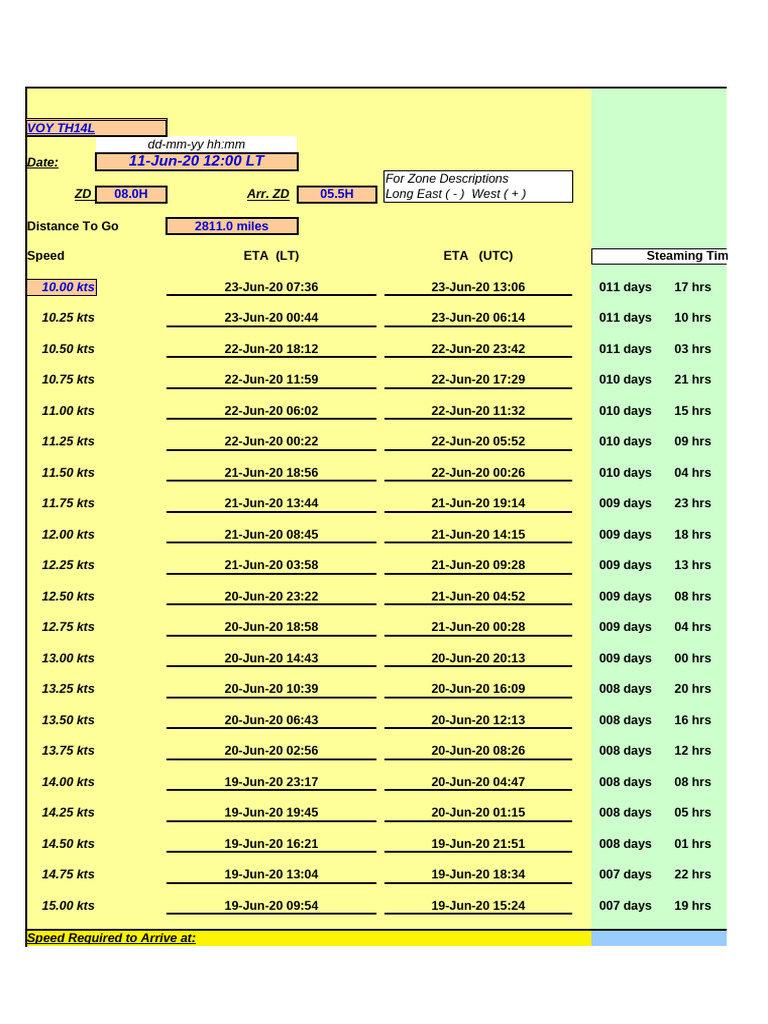 VOY TH14L

dd-mm-yy hh:mm

Date: 11-Jun-20 12:00 LT

ZD 08.0H Arr. ZD 05.5H

For Zone Descriptions
Long East ( - ) West ( + )

Distance To Go 2811.0 miles

| Speed | ETA (LT) | ETA (UTC) | Steaming Tim | |
|---|---|---|---|---|
| 10.00 kts | 23-Jun-20 07:36 | 23-Jun-20 13:06 | 011 days | 17 hrs |
| 10.25 kts | 23-Jun-20 00:44 | 23-Jun-20 06:14 | 011 days | 10 hrs |
| 10.50 kts | 22-Jun-20 18:12 | 22-Jun-20 23:42 | 011 days | 03 hrs |
| 10.75 kts | 22-Jun-20 11:59 | 22-Jun-20 17:29 | 010 days | 21 hrs |
| 11.00 kts | 22-Jun-20 06:02 | 22-Jun-20 11:32 | 010 days | 15 hrs |
| 11.25 kts | 22-Jun-20 00:22 | 22-Jun-20 05:52 | 010 days | 09 hrs |
| 11.50 kts | 21-Jun-20 18:56 | 22-Jun-20 00:26 | 010 days | 04 hrs |
| 11.75 kts | 21-Jun-20 13:44 | 21-Jun-20 19:14 | 009 days | 23 hrs |
| 12.00 kts | 21-Jun-20 08:45 | 21-Jun-20 14:15 | 009 days | 18 hrs |
| 12.25 kts | 21-Jun-20 03:58 | 21-Jun-20 09:28 | 009 days | 13 hrs |
| 12.50 kts | 20-Jun-20 23:22 | 21-Jun-20 04:52 | 009 days | 08 hrs |
| 12.75 kts | 20-Jun-20 18:58 | 21-Jun-20 00:28 | 009 days | 04 hrs |
| 13.00 kts | 20-Jun-20 14:43 | 20-Jun-20 20:13 | 009 days | 00 hrs |
| 13.25 kts | 20-Jun-20 10:39 | 20-Jun-20 16:09 | 008 days | 20 hrs |
| 13.50 kts | 20-Jun-20 06:43 | 20-Jun-20 12:13 | 008 days | 16 hrs |
| 13.75 kts | 20-Jun-20 02:56 | 20-Jun-20 08:26 | 008 days | 12 hrs |
| 14.00 kts | 19-Jun-20 23:17 | 20-Jun-20 04:47 | 008 days | 08 hrs |
| 14.25 kts | 19-Jun-20 19:45 | 20-Jun-20 01:15 | 008 days | 05 hrs |
| 14.50 kts | 19-Jun-20 16:21 | 19-Jun-20 21:51 | 008 days | 01 hrs |
| 14.75 kts | 19-Jun-20 13:04 | 19-Jun-20 18:34 | 007 days | 22 hrs |
| 15.00 kts | 19-Jun-20 09:54 | 19-Jun-20 15:24 | 007 days | 19 hrs |

Speed Required to Arrive at: